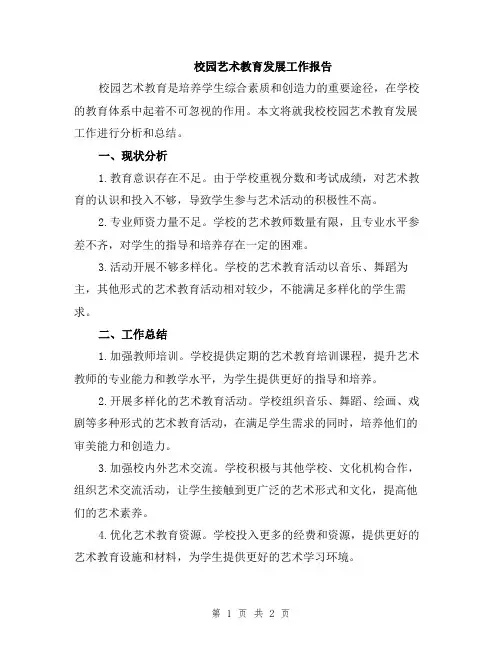 校园艺术教育发展工作报告

校园艺术教育是培养学生综合素质和创造力的重要途径，在学校的教育体系中起着不可忽视的作用。本文将就我校校园艺术教育发展工作进行分析和总结。

一、现状分析

1.教育意识存在不足。由于学校重视分数和考试成绩，对艺术教育的认识和投入不够，导致学生参与艺术活动的积极性不高。

2.专业师资力量不足。学校的艺术教师数量有限，且专业水平参差不齐，对学生的指导和培养存在一定的困难。

3.活动开展不够多样化。学校的艺术教育活动以音乐、舞蹈为主，其他形式的艺术教育活动相对较少，不能满足多样化的学生需求。

二、工作总结

1.加强教师培训。学校提供定期的艺术教育培训课程，提升艺术教师的专业能力和教学水平，为学生提供更好的指导和培养。

2.开展多样化的艺术教育活动。学校组织音乐、舞蹈、绘画、戏剧等多种形式的艺术教育活动，在满足学生需求的同时，培养他们的审美能力和创造力。

3.加强校内外艺术交流。学校积极与其他学校、文化机构合作，组织艺术交流活动，让学生接触到更广泛的艺术形式和文化，提高他们的艺术素养。

4.优化艺术教育资源。学校投入更多的经费和资源，提供更好的艺术教育设施和材料，为学生提供更好的艺术学习环境。

第 1 页 共 2 页